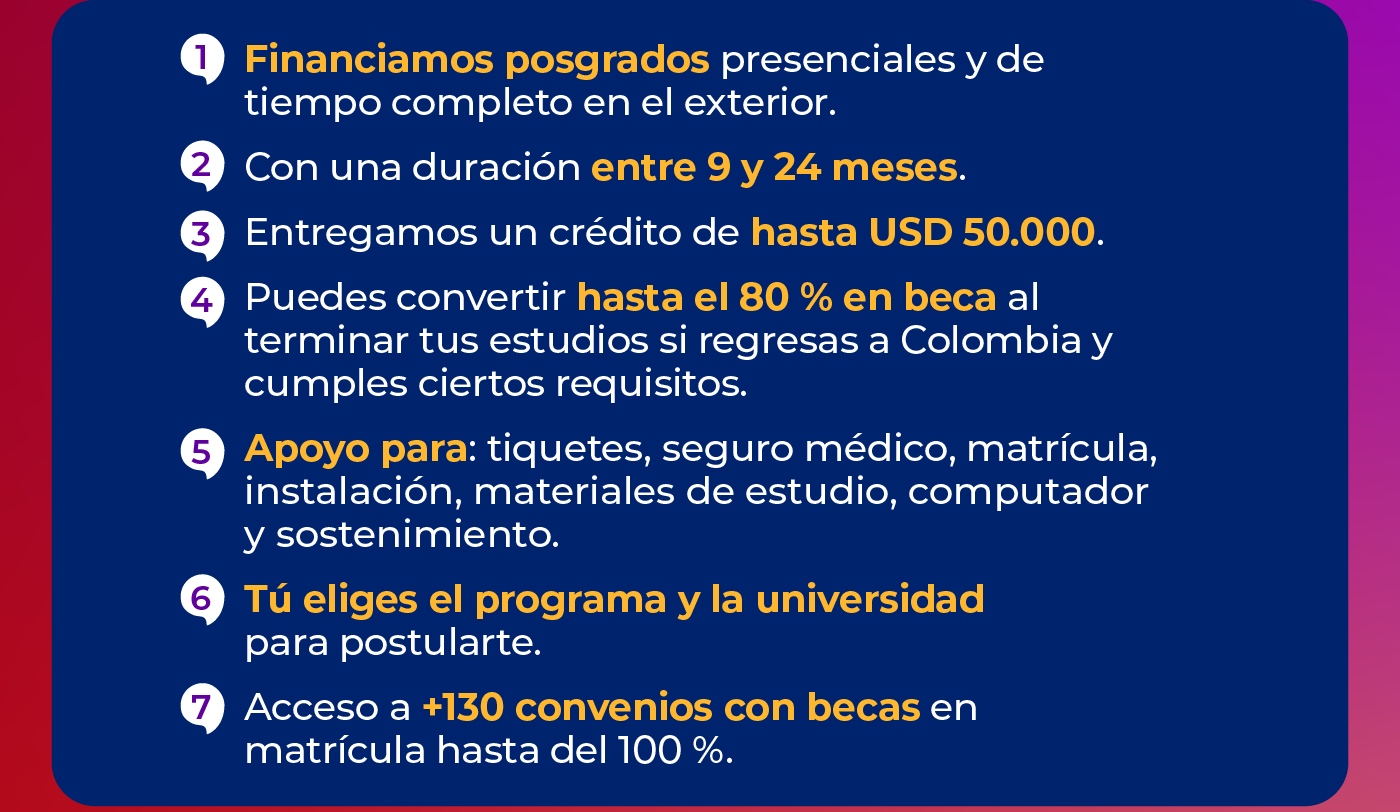 1 Financiamos posgrados presenciales y de tiempo completo en el exterior.

2 Con una duración entre 9 y 24 meses.

3 Entregamos un crédito de hasta USD 50.000.

4 Puedes convertir hasta el 80 % en beca al terminar tus estudios si regresas a Colombia y cumples ciertos requisitos.

5 Apoyo para: tiquetes, seguro médico, matrícula, instalación, materiales de estudio, computador y sostenimiento.

6 Tú eliges el programa y la universidad para postularte.

7 Acceso a +130 convenios con becas en matrícula hasta del 100 %.